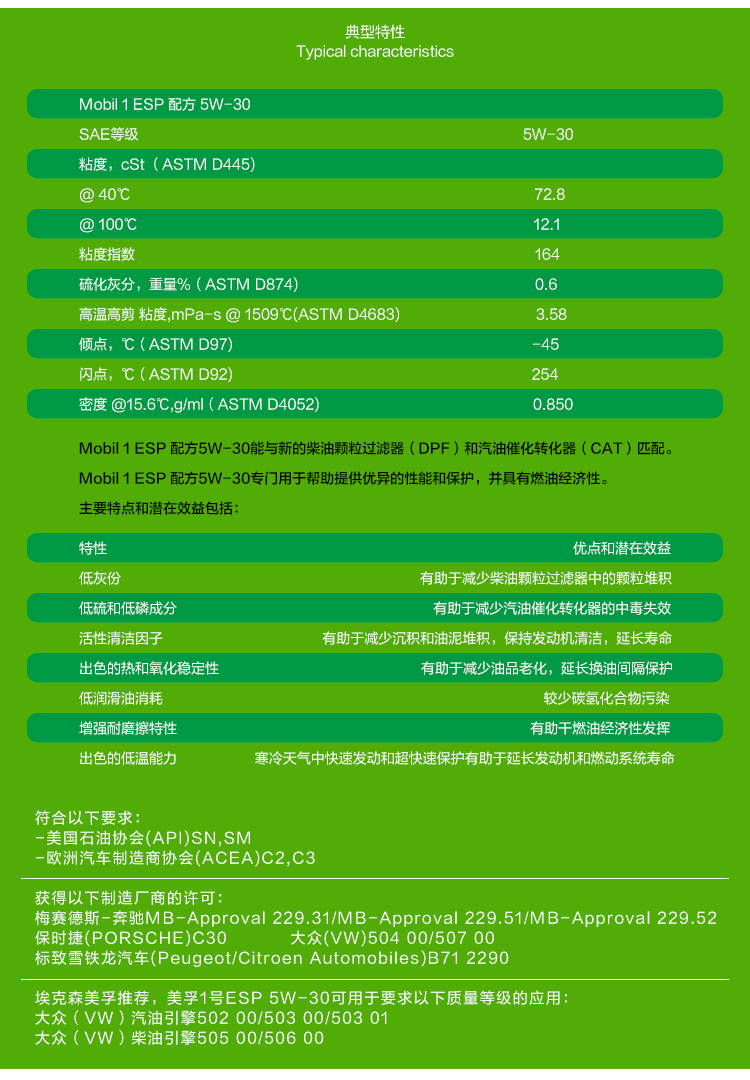 典型特性
Typical characteristics

| Mobil 1 ESP 配方 5W-30 | |
|---|---|
| SAE等级 | 5W-30 |
| 粘度，cSt（ASTM D445） | |
| @ 40℃ | 72.8 |
| @ 100℃ | 12.1 |
| 粘度指数 | 164 |
| 硫化灰分，重量%（ASTM D874） | 0.6 |
| 高温高剪 粘度,mPa-s @ 1509℃(ASTM D4683) | 3.58 |
| 倾点，℃（ASTM D97） | -45 |
| 闪点，℃（ASTM D92） | 254 |
| 密度 @15.6℃,g/ml（ASTM D4052） | 0.850 |

Mobil 1 ESP 配方5W-30能与新的柴油颗粒过滤器（DPF）和汽油催化转化器（CAT）匹配。

Mobil 1 ESP 配方5W-30专门用于帮助提供优异的性能和保护，并具有燃油经济性。

主要特点和潜在效益包括：

| 特性 | 优点和潜在效益 |
|---|---|
| 低灰份 | 有助于减少柴油颗粒过滤器中的颗粒堆积 |
| 低硫和低磷成分 | 有助于减少汽油催化转化器的中毒失效 |
| 活性清洁因子 | 有助于减少沉积和油泥堆积，保持发动机清洁，延长寿命 |
| 出色的热和氧化稳定性 | 有助于减少油品老化，延长换油间隔保护 |
| 低润滑油消耗 | 较少碳氢化合物污染 |
| 增强耐磨擦特性 | 有助干燃油经济性发挥 |
| 出色的低温能力 | 寒冷天气中快速发动和超快速保护有助于延长发动机和燃动系统寿命 |

符合以下要求：
-美国石油协会(API)SN,SM
-欧洲汽车制造商协会(ACEA)C2,C3

获得以下制造厂商的许可：
梅赛德斯-奔驰MB-Approval 229.31/MB-Approval 229.51/MB-Approval 229.52
保时捷(PORSCHE)C30　　大众(VW)504 00/507 00
标致雪铁龙汽车(Peugeot/Citroen Automobiles)B71 2290

埃克森美孚推荐，美孚1号ESP 5W-30可用于要求以下质量等级的应用：
大众（VW）汽油引擎502 00/503 00/503 01
大众（VW）柴油引擎505 00/506 00